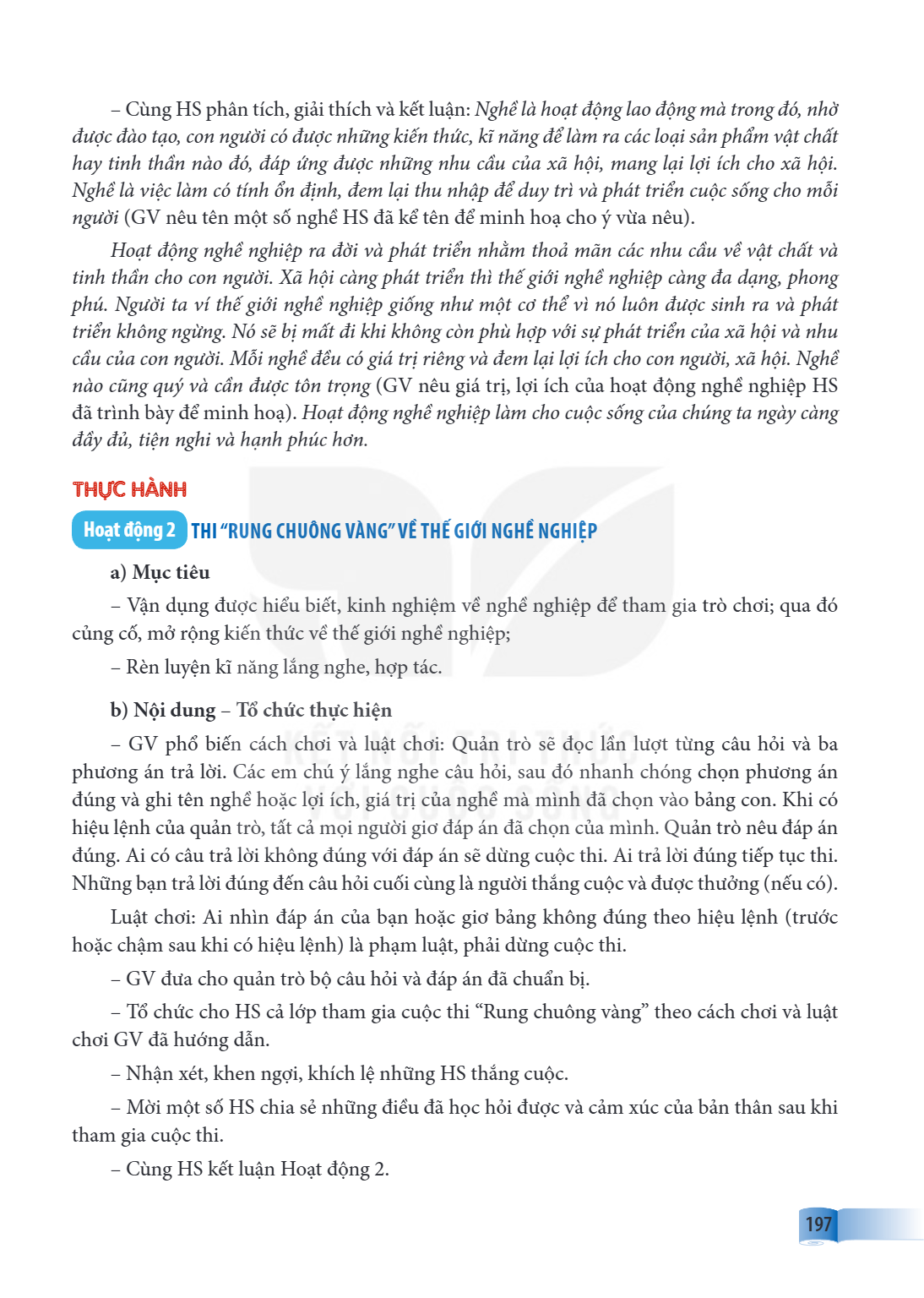 – Cùng HS phân tích, giải thích và kết luận: Nghề là hoạt động lao động mà trong đó, nhờ được đào tạo, con người có được những kiến thức, kĩ năng để làm ra các loại sản phẩm vật chất hay tinh thần nào đó, đáp ứng được những nhu cầu của xã hội, mang lại lợi ích cho xã hội. Nghề là việc làm có tính ổn định, đem lại thu nhập để duy trì và phát triển cuộc sống cho mỗi người (GV nêu tên một số nghề HS đã kể tên để minh hoạ cho ý vừa nêu).

Hoạt động nghề nghiệp ra đời và phát triển nhằm thoả mãn các nhu cầu về vật chất và tinh thần cho con người. Xã hội càng phát triển thì thế giới nghề nghiệp càng đa dạng, phong phú. Người ta ví thế giới nghề nghiệp giống như một cơ thể vì nó luôn được sinh ra và phát triển không ngừng. Nó sẽ bị mất đi khi không còn phù hợp với sự phát triển của xã hội và nhu cầu của con người. Mỗi nghề đều có giá trị riêng và đem lại lợi ích cho con người, xã hội. Nghề nào cũng quý và cần được tôn trọng (GV nêu giá trị, lợi ích của hoạt động nghề nghiệp HS đã trình bày để minh hoạ). Hoạt động nghề nghiệp làm cho cuộc sống của chúng ta ngày càng đầy đủ, tiện nghi và hạnh phúc hơn.

THỰC HÀNH

Hoạt động 2 THI "RUNG CHUÔNG VÀNG" VỀ THẾ GIỚI NGHỀ NGHIỆP

a) Mục tiêu

– Vận dụng được hiểu biết, kinh nghiệm về nghề nghiệp để tham gia trò chơi; qua đó củng cố, mở rộng kiến thức về thế giới nghề nghiệp;

– Rèn luyện kĩ năng lắng nghe, hợp tác.

b) Nội dung – Tổ chức thực hiện

– GV phổ biến cách chơi và luật chơi: Quản trò sẽ đọc lần lượt từng câu hỏi và ba phương án trả lời. Các em chú ý lắng nghe câu hỏi, sau đó nhanh chóng chọn phương án đúng và ghi tên nghề hoặc lợi ích, giá trị của nghề mà mình đã chọn vào bảng con. Khi có hiệu lệnh của quản trò, tất cả mọi người giơ đáp án đã chọn của mình. Quản trò nêu đáp án đúng. Ai có câu trả lời không đúng với đáp án sẽ dừng cuộc thi. Ai trả lời đúng tiếp tục thi. Những bạn trả lời đúng đến câu hỏi cuối cùng là người thắng cuộc và được thưởng (nếu có).

Luật chơi: Ai nhìn đáp án của bạn hoặc giơ bảng không đúng theo hiệu lệnh (trước hoặc chậm sau khi có hiệu lệnh) là phạm luật, phải dừng cuộc thi.

– GV đưa cho quản trò bộ câu hỏi và đáp án đã chuẩn bị.

– Tổ chức cho HS cả lớp tham gia cuộc thi "Rung chuông vàng" theo cách chơi và luật chơi GV đã hướng dẫn.

– Nhận xét, khen ngợi, khích lệ những HS thắng cuộc.

– Mời một số HS chia sẻ những điều đã học hỏi được và cảm xúc của bản thân sau khi tham gia cuộc thi.

– Cùng HS kết luận Hoạt động 2.

197

KẾT NỐI TRI THỨC VỚI CUỘC SỐNG